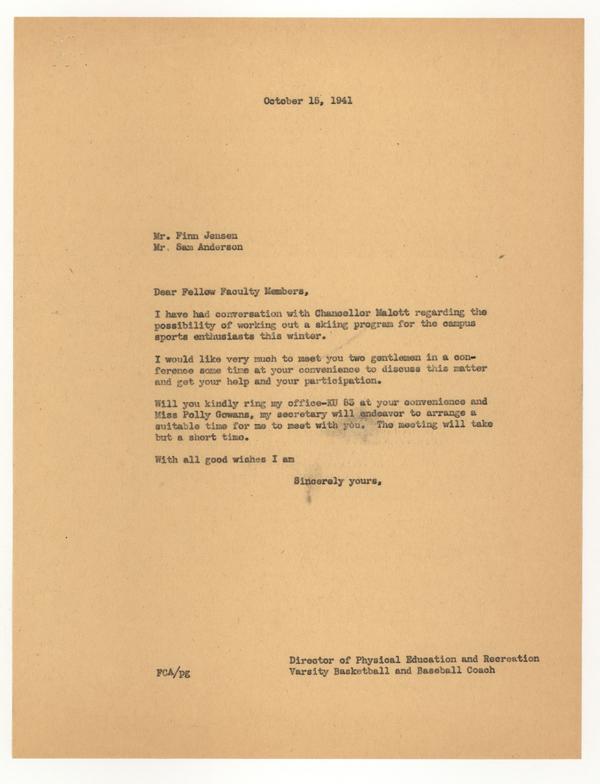 October 15, 1941

Mr. Finn Jensen
Mr. Sam Anderson

Dear Fellow Faculty Members,

I have had conversation with Chancellor Malott regarding the possibility of working out a skiing program for the campus sports enthusiasts this winter.

I would like very much to meet you two gentlemen in a conference some time at your convenience to discuss this matter and get your help and your participation.

Will you kindly ring my office-KU 63 at your convenience and Miss Polly Gowans, my secretary will endeavor to arrange a suitable time for me to meet with you. The meeting will take but a short time.

With all good wishes I am

Sincerely yours,

FCA/pg

Director of Physical Education and Recreation
Varsity Basketball and Baseball Coach